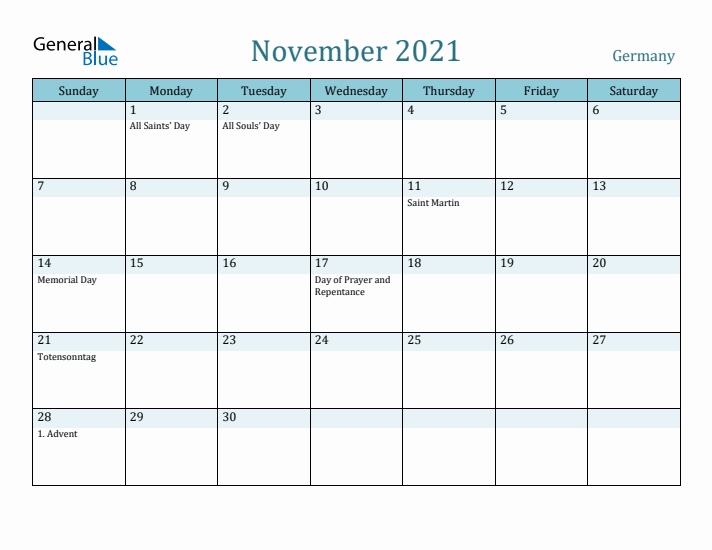 General Blue

November 2021

Germany

| Sunday | Monday | Tuesday | Wednesday | Thursday | Friday | Saturday |
|---|---|---|---|---|---|---|
| | 1 All Saints' Day | 2 All Souls' Day | 3 | 4 | 5 | 6 |
| 7 | 8 | 9 | 10 | 11 Saint Martin | 12 | 13 |
| 14 Memorial Day | 15 | 16 | 17 Day of Prayer and Repentance | 18 | 19 | 20 |
| 21 Totensonntag | 22 | 23 | 24 | 25 | 26 | 27 |
| 28 1. Advent | 29 | 30 | | | | |